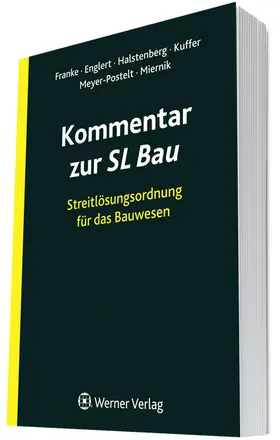 Franke · Englert · Halstenberg · Kuffer
Meyer-Postelt · Miernik

Kommentar
zur SL Bau

Streitlösungsordnung
für das Bauwesen

Werner Verlag